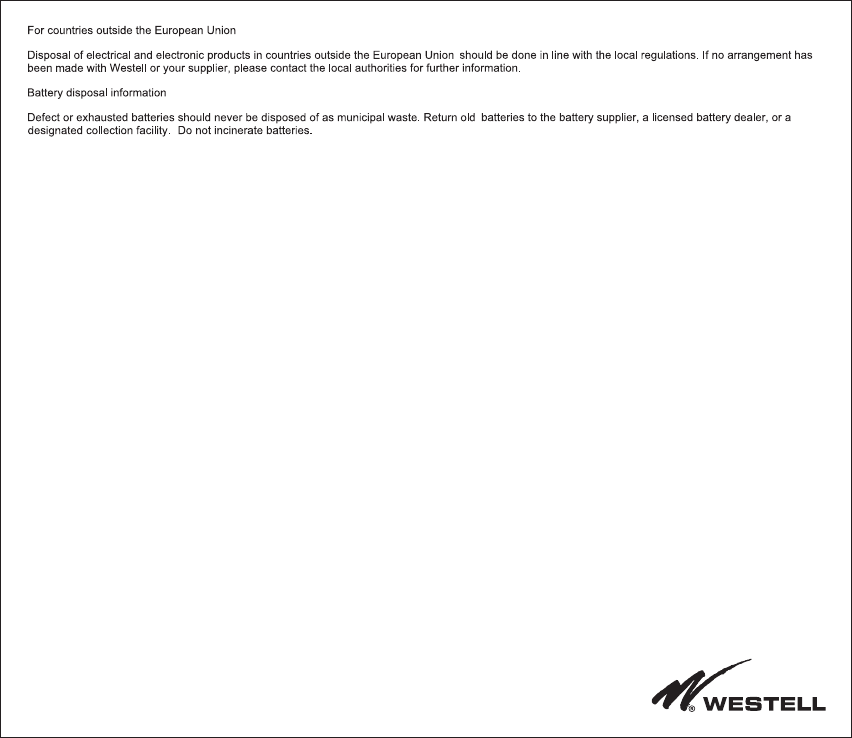 For countries outside the European Union

Disposal of electrical and electronic products in countries outside the European Union should be done in line with the local regulations. If no arrangement has been made with Westell or your supplier, please contact the local authorities for further information.

Battery disposal information

Defect or exhausted batteries should never be disposed of as municipal waste. Return old batteries to the battery supplier, a licensed battery dealer, or a designated collection facility. Do not incinerate batteries.

® WESTELL